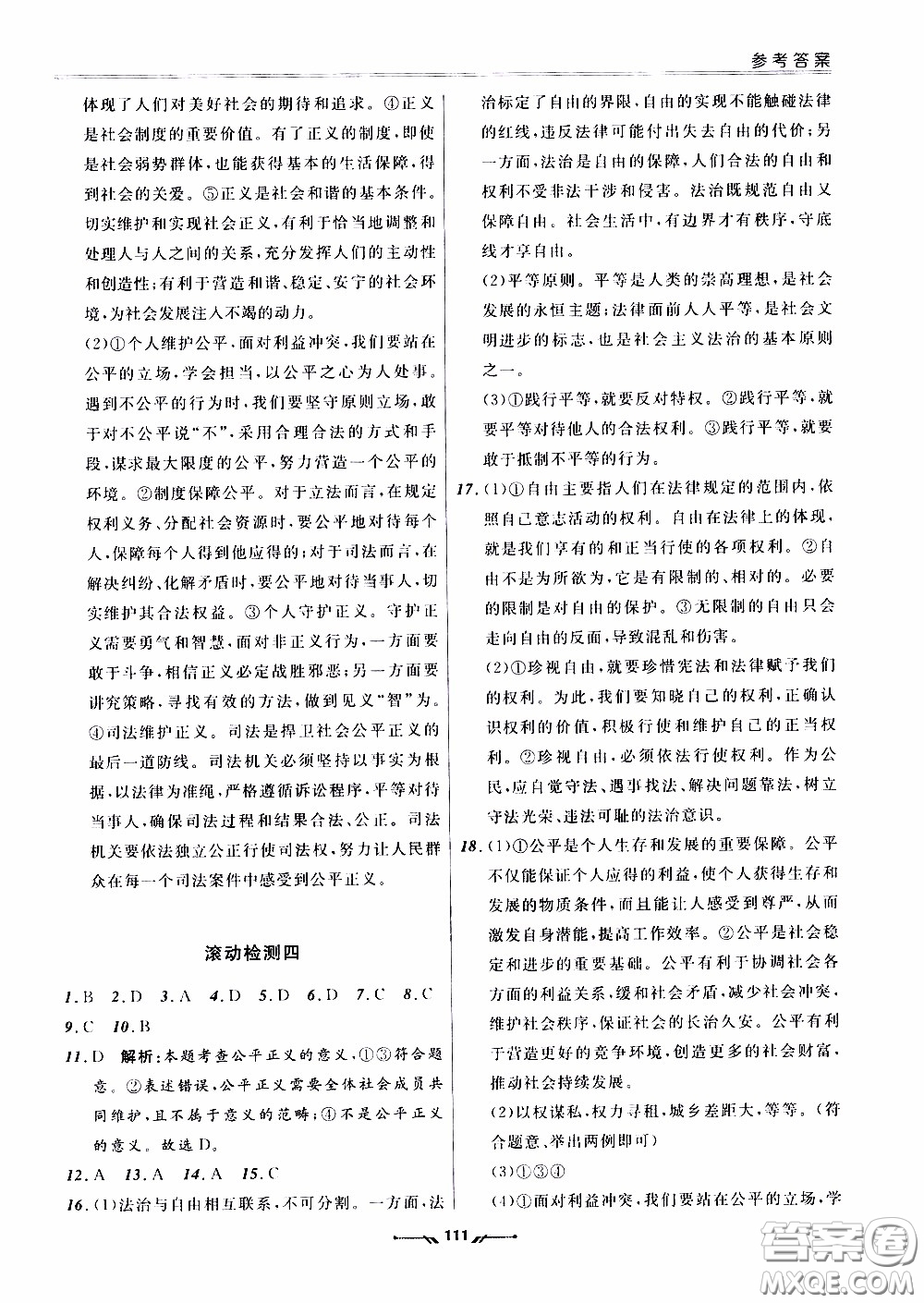 参考答案

体现了人们对美好社会的期待和追求。④正义是社会制度的重要价值。有了正义的制度，即使是社会弱势群体，也能获得基本的生活保障，得到社会的关爱。⑤正义是社会和谐的基本条件。切实维护和实现社会正义，有利于恰当地调整和处理人与人之间的关系，充分发挥人们的主动性和创造性；有利于营造和谐、稳定、安宁的社会环境，为社会发展注入不竭的动力。

(2)①个人维护公平，面对利益冲突，我们要站在公平的立场，学会担当，以公平之心为人处事。遇到不公平的行为时，我们要坚守原则立场，敢于对不公平说"不"，采用合理合法的方式和手段，谋求最大限度的公平，努力营造一个公平的环境。②制度保障公平。对于立法而言，在规定权利义务、分配社会资源时，要公平地对待每个人，保障每个人得到他应得的；对于司法而言，在解决纠纷、化解矛盾时，要公平地对待当事人，切实维护其合法权益。③个人守护正义。守护正义需要勇气和智慧，面对非正义行为，一方面要敢于斗争，相信正义必定战胜邪恶；另一方面要讲究策略，寻找有效的方法，做到见义"智"为。④司法维护正义。司法是捍卫社会公平正义的最后一道防线。司法机关必须坚持以事实为根据，以法律为准绳，严格遵循诉讼程序，平等对待当事人，确保司法过程和结果合法、公正。司法机关要依法独立公正行使司法权，努力让人民群众在每一个司法案件中感受到公平正义。

滚动检测四

1.B 2.D 3.A 4.D 5.D 6.D 7.C 8.C 9.C 10.B

11.D 解析：本题考查公平正义的意义，①③符合题意。②表述错误，公平正义需要全体社会成员共同维护，且不属于意义的范畴；④不是公平正义的意义。故选D。

12.A 13.A 14.A 15.C

16.(1)法治与自由相互联系，不可分割。一方面，法治标定了自由的界限，自由的实现不能触碰法律的红线，违反法律可能付出失去自由的代价；另一方面，法治是自由的保障，人们合法的自由和权利不受非法干涉和侵害。法治既规范自由又保障自由。社会生活中，有边界才有秩序，守底线才享自由。

(2)平等原则。平等是人类的崇高理想，是社会发展的永恒主题；法律面前人人平等，是社会文明进步的标志，也是社会主义法治的基本原则之一。

(3)①践行平等，就要反对特权。②践行平等，就要平等对待他人的合法权利。③践行平等，就要敢于抵制不平等的行为。

17.(1)①自由主要指人们在法律规定的范围内，依照自己意志活动的权利。自由在法律上的体现，就是我们享有的和正当行使的各项权利。②自由不是为所欲为，它是有限制的、相对的。必要的限制是对自由的保护。③无限制的自由只会走向自由的反面，导致混乱和伤害。

(2)①珍视自由，就要珍惜宪法和法律赋予我们的权利。为此，我们要知晓自己的权利，正确认识权利的价值，积极行使和维护自己的正当权利。②珍视自由，必须依法行使权利。作为公民，应自觉守法、遇事找法、解决问题靠法，树立守法光荣、违法可耻的法治意识。

18.(1)①公平是个人生存和发展的重要保障。公平不仅能保证个人应得的利益，使个人获得生存和发展的物质条件，而且能让人感受到尊严，从而激发自身潜能，提高工作效率。②公平是社会稳定和进步的重要基础。公平有利于协调社会各方面的利益关系，缓和社会矛盾，减少社会冲突，维护社会秩序，保证社会的长治久安。公平有利于营造更好的竞争环境，创造更多的社会财富，推动社会持续发展。

(2)以权谋私，权力寻租，城乡差距大，等等。(符合题意，举出两例即可)

(3)①③④

(4)①面对利益冲突，我们要站在公平的立场，学

111

答案圈 MXQE.COM